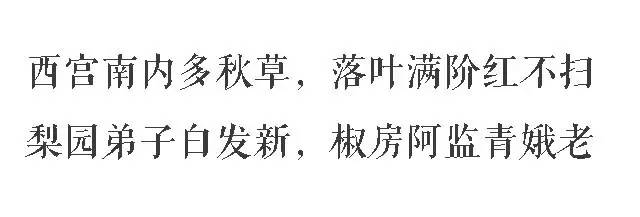 西宫南内多秋草，落叶满阶红不扫

梨园弟子白发新，椒房阿监青娥老